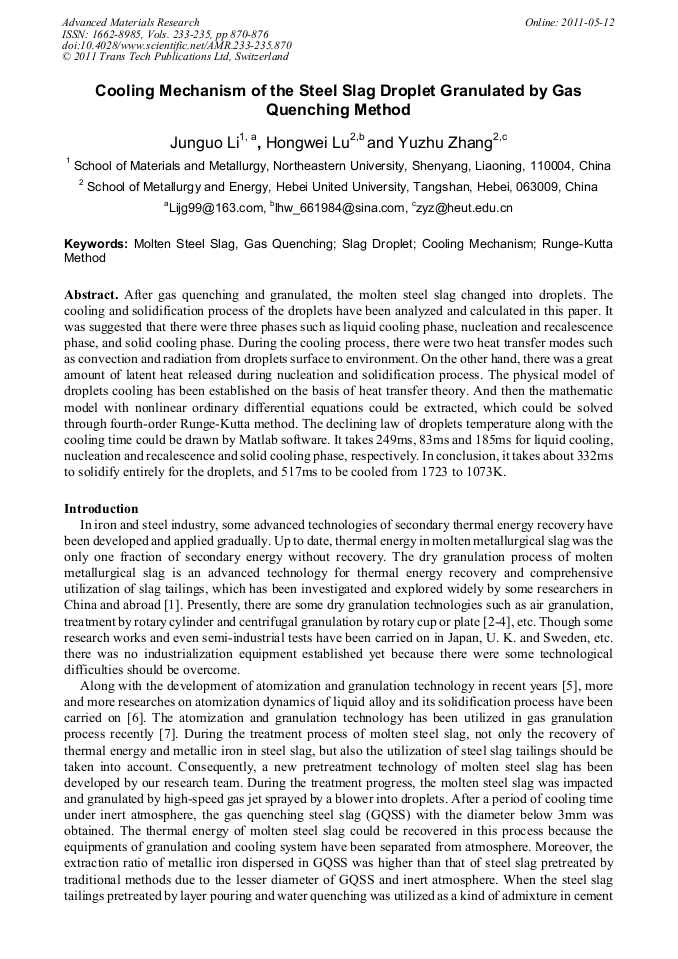 Advanced Materials Research
ISSN: 1662-8985, Vols. 233-235, pp 870-876
doi:10.4028/www.scientific.net/AMR.233-235.870
© 2011 Trans Tech Publications Ltd, Switzerland

Online: 2011-05-12

Cooling Mechanism of the Steel Slag Droplet Granulated by Gas Quenching Method

Junguo Li$^{1, a}$, Hongwei Lu$^{2,b}$ and Yuzhu Zhang$^{2,c}$

$^1$ School of Materials and Metallurgy, Northeastern University, Shenyang, Liaoning, 110004, China

$^2$ School of Metallurgy and Energy, Hebei United University, Tangshan, Hebei, 063009, China

$^a$Lijg99@163.com, $^b$lhw_661984@sina.com, $^c$zyz@heut.edu.cn

Keywords: Molten Steel Slag, Gas Quenching; Slag Droplet; Cooling Mechanism; Runge-Kutta Method

Abstract. After gas quenching and granulated, the molten steel slag changed into droplets. The cooling and solidification process of the droplets have been analyzed and calculated in this paper. It was suggested that there were three phases such as liquid cooling phase, nucleation and recalescence phase, and solid cooling phase. During the cooling process, there were two heat transfer modes such as convection and radiation from droplets surface to environment. On the other hand, there was a great amount of latent heat released during nucleation and solidification process. The physical model of droplets cooling has been established on the basis of heat transfer theory. And then the mathematic model with nonlinear ordinary differential equations could be extracted, which could be solved through fourth-order Runge-Kutta method. The declining law of droplets temperature along with the cooling time could be drawn by Matlab software. It takes 249ms, 83ms and 185ms for liquid cooling, nucleation and recalescence and solid cooling phase, respectively. In conclusion, it takes about 332ms to solidify entirely for the droplets, and 517ms to be cooled from 1723 to 1073K.

Introduction
In iron and steel industry, some advanced technologies of secondary thermal energy recovery have been developed and applied gradually. Up to date, thermal energy in molten metallurgical slag was the only one fraction of secondary energy without recovery. The dry granulation process of molten metallurgical slag is an advanced technology for thermal energy recovery and comprehensive utilization of slag tailings, which has been investigated and explored widely by some researchers in China and abroad [1]. Presently, there are some dry granulation technologies such as air granulation, treatment by rotary cylinder and centrifugal granulation by rotary cup or plate [2-4], etc. Though some research works and even semi-industrial tests have been carried on in Japan, U. K. and Sweden, etc. there was no industrialization equipment established yet because there were some technological difficulties should be overcome.

Along with the development of atomization and granulation technology in recent years [5], more and more researches on atomization dynamics of liquid alloy and its solidification process have been carried on [6]. The atomization and granulation technology has been utilized in gas granulation process recently [7]. During the treatment process of molten steel slag, not only the recovery of thermal energy and metallic iron in steel slag, but also the utilization of steel slag tailings should be taken into account. Consequently, a new pretreatment technology of molten steel slag has been developed by our research team. During the treatment progress, the molten steel slag was impacted and granulated by high-speed gas jet sprayed by a blower into droplets. After a period of cooling time under inert atmosphere, the gas quenching steel slag (GQSS) with the diameter below 3mm was obtained. The thermal energy of molten steel slag could be recovered in this process because the equipments of granulation and cooling system have been separated from atmosphere. Moreover, the extraction ratio of metallic iron dispersed in GQSS was higher than that of steel slag pretreated by traditional methods due to the lesser diameter of GQSS and inert atmosphere. When the steel slag tailings pretreated by layer pouring and water quenching was utilized as a kind of admixture in cement